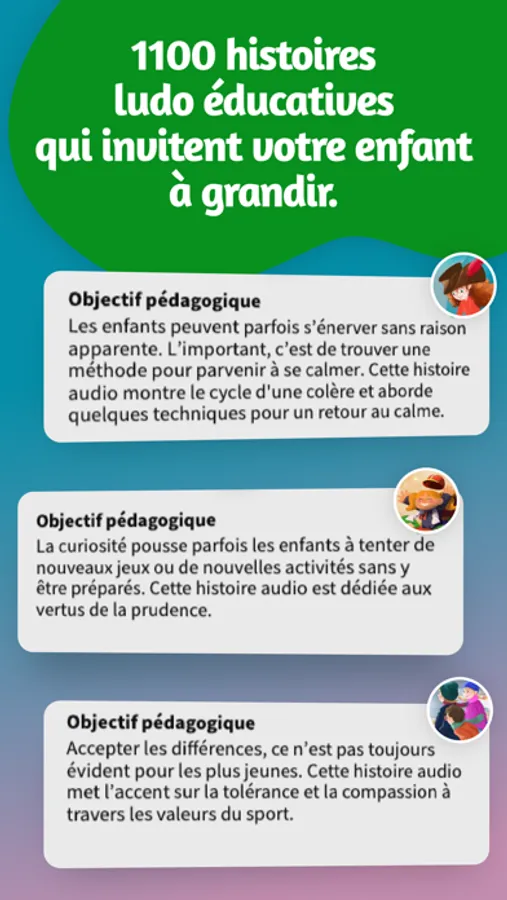 1100 histoires ludo éducatives qui invitent votre enfant à grandir.

Objectif pédagogique
Les enfants peuvent parfois s'énerver sans raison apparente. L'important, c'est de trouver une méthode pour parvenir à se calmer. Cette histoire audio montre le cycle d'une colère et aborde quelques techniques pour un retour au calme.

Objectif pédagogique
La curiosité pousse parfois les enfants à tenter de nouveaux jeux ou de nouvelles activités sans y être préparés. Cette histoire audio est dédiée aux vertus de la prudence.

Objectif pédagogique
Accepter les différences, ce n'est pas toujours évident pour les plus jeunes. Cette histoire audio met l'accent sur la tolérance et la compassion à travers les valeurs du sport.